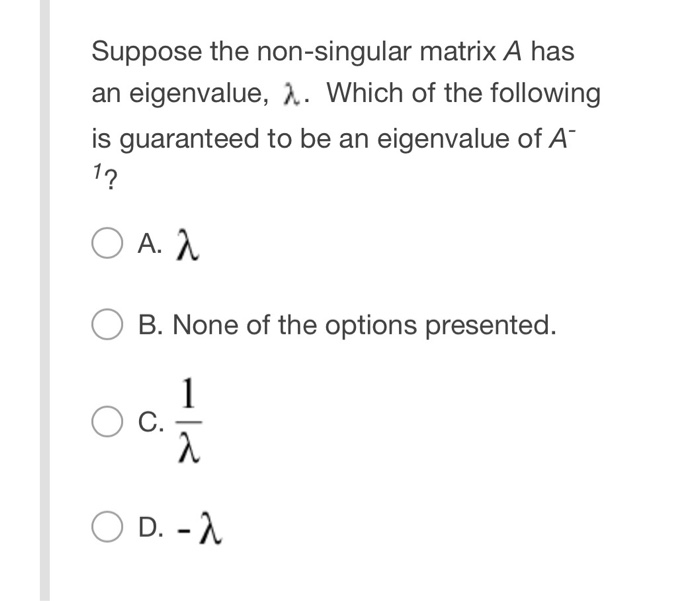 Suppose the non-singular matrix $A$ has an eigenvalue, $\lambda$. Which of the following is guaranteed to be an eigenvalue of $A^{-1}$?

A. $\lambda$

B. None of the options presented.

C. $\frac{1}{\lambda}$

D. $-\lambda$